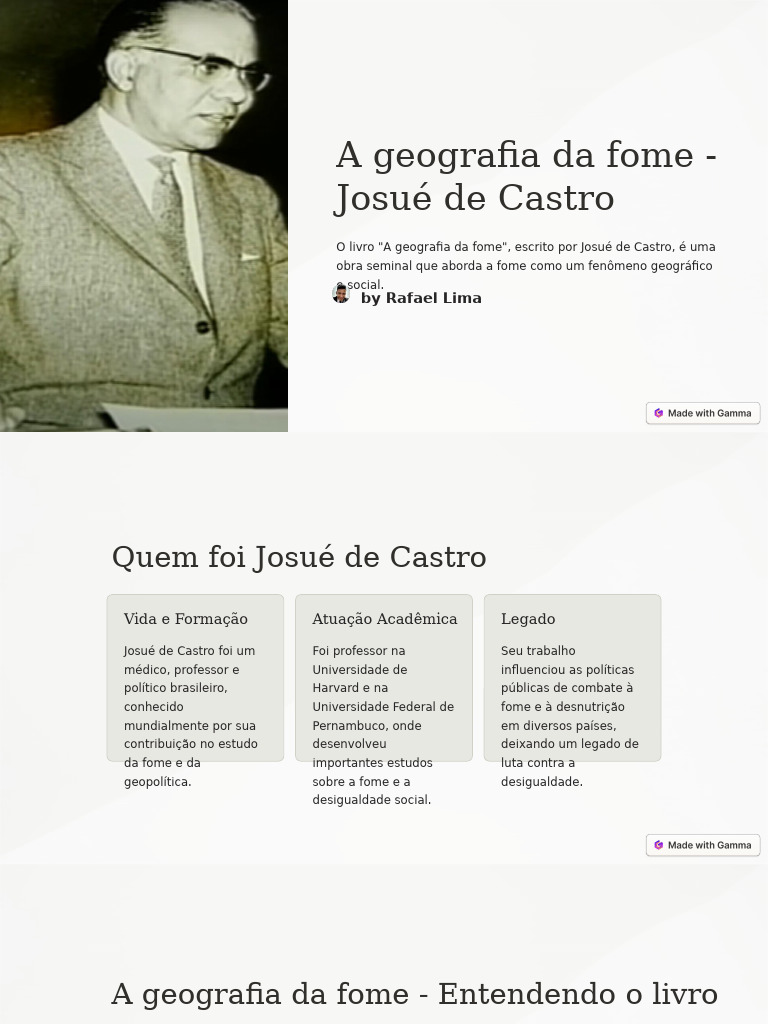 A geografia da fome - Josué de Castro

O livro "A geografia da fome", escrito por Josué de Castro, é uma obra seminal que aborda a fome como um fenômeno geográfico e social.

by Rafael Lima

Made with Gamma

Quem foi Josué de Castro

Vida e Formação

Josué de Castro foi um médico, professor e político brasileiro, conhecido mundialmente por sua contribuição no estudo da fome e da geopolítica.

Atuação Acadêmica

Foi professor na Universidade de Harvard e na Universidade Federal de Pernambuco, onde desenvolveu importantes estudos sobre a fome e a desigualdade social.

Legado

Seu trabalho influenciou as políticas públicas de combate à fome e à desnutrição em diversos países, deixando um legado de luta contra a desigualdade.

Made with Gamma

A geografia da fome - Entendendo o livro